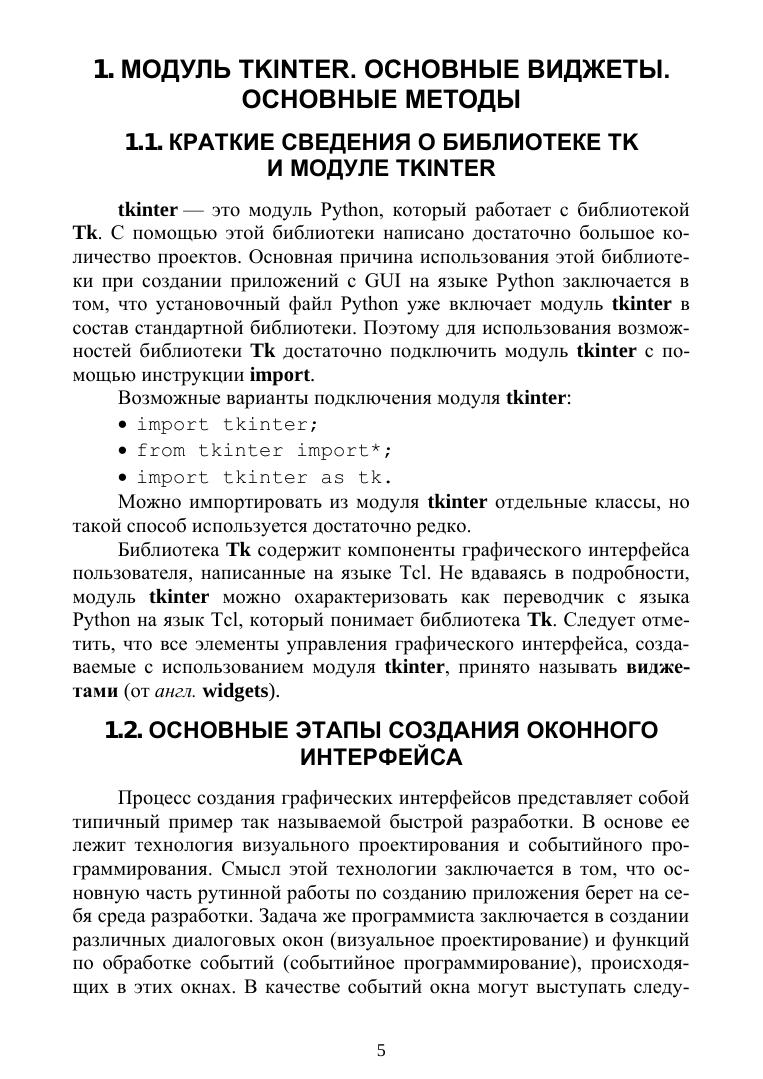 1. МОДУЛЬ TKINTER. ОСНОВНЫЕ ВИДЖЕТЫ. ОСНОВНЫЕ МЕТОДЫ

1.1. КРАТКИЕ СВЕДЕНИЯ О БИБЛИОТЕКЕ TK И МОДУЛЕ TKINTER

tkinter — это модуль Python, который работает с библиотекой Tk. С помощью этой библиотеки написано достаточно большое количество проектов. Основная причина использования этой библиотеки при создании приложений с GUI на языке Python заключается в том, что установочный файл Python уже включает модуль tkinter в состав стандартной библиотеки. Поэтому для использования возможностей библиотеки Tk достаточно подключить модуль tkinter с помощью инструкции import.

Возможные варианты подключения модуля tkinter:

• import tkinter;
• from tkinter import*;
• import tkinter as tk.

Можно импортировать из модуля tkinter отдельные классы, но такой способ используется достаточно редко.

Библиотека Tk содержит компоненты графического интерфейса пользователя, написанные на языке Tcl. Не вдаваясь в подробности, модуль tkinter можно охарактеризовать как переводчик с языка Python на язык Tcl, который понимает библиотека Tk. Следует отметить, что все элементы управления графического интерфейса, создаваемые с использованием модуля tkinter, принято называть виджетами (от англ. widgets).

1.2. ОСНОВНЫЕ ЭТАПЫ СОЗДАНИЯ ОКОННОГО ИНТЕРФЕЙСА

Процесс создания графических интерфейсов представляет собой типичный пример так называемой быстрой разработки. В основе ее лежит технология визуального проектирования и событийного программирования. Смысл этой технологии заключается в том, что основную часть рутинной работы по созданию приложения берет на себя среда разработки. Задача же программиста заключается в создании различных диалоговых окон (визуальное проектирование) и функций по обработке событий (событийное программирование), происходящих в этих окнах. В качестве событий окна могут выступать следу-

5